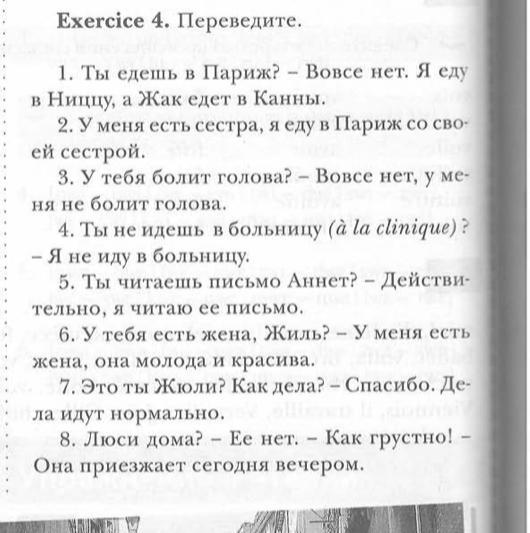 **Exercice 4.** Переведите.

1. Ты едешь в Париж? – Вовсе нет. Я еду в Ниццу, а Жак едет в Канны.

2. У меня есть сестра, я еду в Париж со своей сестрой.

3. У тебя болит голова? – Вовсе нет, у меня не болит голова.

4. Ты не идешь в больницу *(à la clinique)*? – Я не иду в больницу.

5. Ты читаешь письмо Аннет? – Действительно, я читаю ее письмо.

6. У тебя есть жена, Жиль? – У меня есть жена, она молода и красива.

7. Это ты Жюли? Как дела? – Спасибо. Дела идут нормально.

8. Люси дома? – Ее нет. – Как грустно! – Она приезжает сегодня вечером.